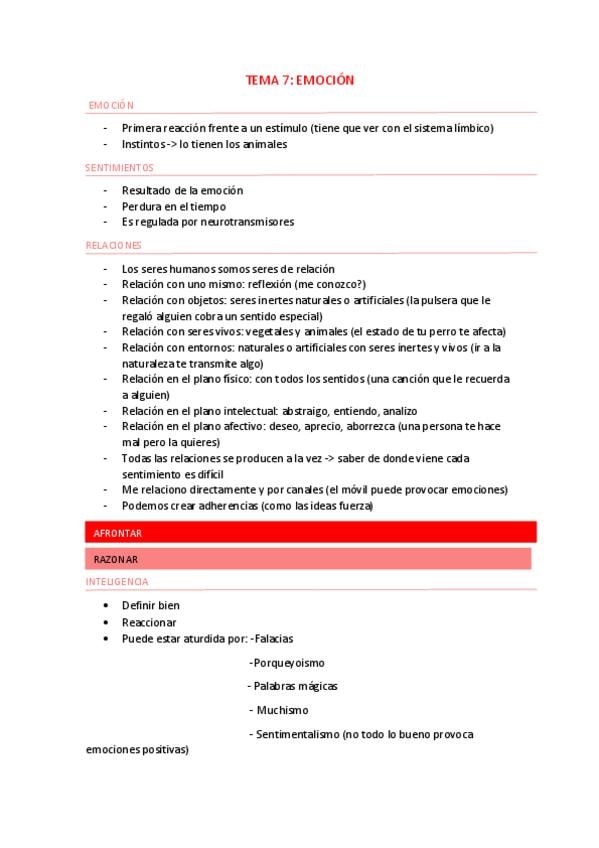 TEMA 7: EMOCIÓN

EMOCIÓN

- Primera reacción frente a un estímulo (tiene que ver con el sistema límbico)
- Instintos -> lo tienen los animales

SENTIMIENTOS

- Resultado de la emoción
- Perdura en el tiempo
- Es regulada por neurotransmisores

RELACIONES

- Los seres humanos somos seres de relación
- Relación con uno mismo: reflexión (me conozco?)
- Relación con objetos: seres inertes naturales o artificiales (la pulsera que le regaló alguien cobra un sentido especial)
- Relación con seres vivos: vegetales y animales (el estado de tu perro te afecta)
- Relación con entornos: naturales o artificiales con seres inertes y vivos (ir a la naturaleza te transmite algo)
- Relación en el plano físico: con todos los sentidos (una canción que le recuerda a alguien)
- Relación en el plano intelectual: abstraigo, entiendo, analizo
- Relación en el plano afectivo: deseo, aprecio, aborrezca (una persona te hace mal pero la quieres)
- Todas las relaciones se producen a la vez -> saber de donde viene cada sentimiento es difícil
- Me relaciono directamente y por canales (el móvil puede provocar emociones)
- Podemos crear adherencias (como las ideas fuerza)

AFRONTAR

RAZONAR

INTELIGENCIA

• Definir bien
• Reaccionar
• Puede estar aturdida por: -Falacias

-Porqueyoismo

- Palabras mágicas

- Muchismo

- Sentimentalismo (no todo lo bueno provoca emociones positivas)